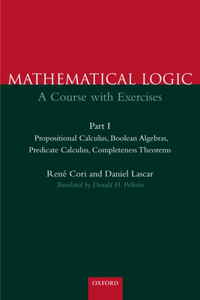 MATHEMATICAL LOGIC
A Course with Exercises

Part I
Propositional Calculus, Boolean Algebras, Predicate Calculus, Completeness Theorems

René Cori and Daniel Lascar
Translated by Donald H. Pelletier

OXFORD